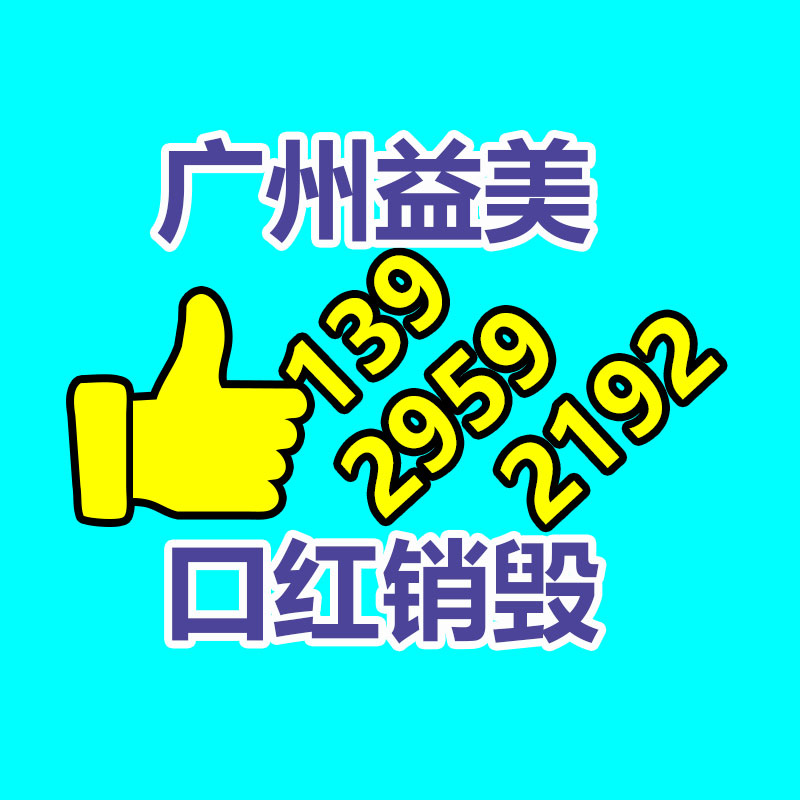 广州益美

139
2959
2192

口红销毁